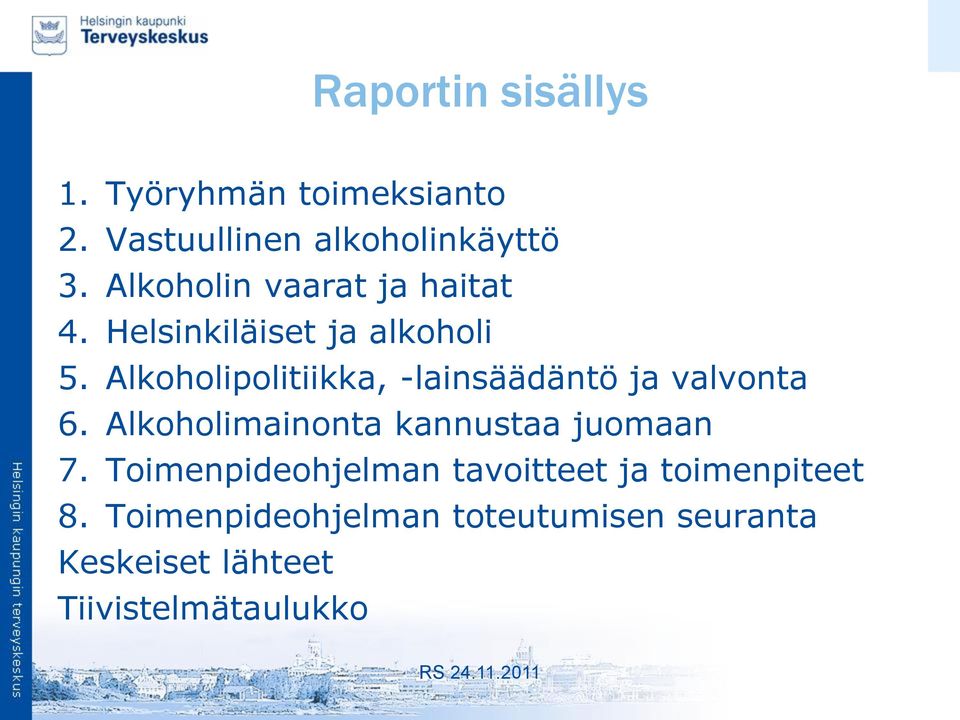 Helsingin kaupunki
Terveyskeskus

Raportin sisällys

1. Työryhmän toimeksianto
2. Vastuullinen alkoholinkäyttö
3. Alkoholin vaarat ja haitat
4. Helsinkiläiset ja alkoholi
5. Alkoholipolitiikka, -lainsäädäntö ja valvonta
6. Alkoholimainonta kannustaa juomaan
7. Toimenpideohjelman tavoitteet ja toimenpiteet
8. Toimenpideohjelman toteutumisen seuranta
Keskeiset lähteet
Tiivistelmätaulukko

Helsingin kaupungin terveyskeskus

RS 24.11.2011